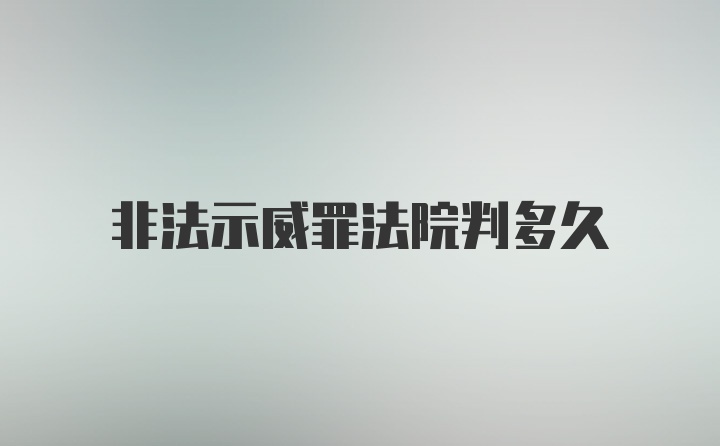 非法示威罪法院判多久